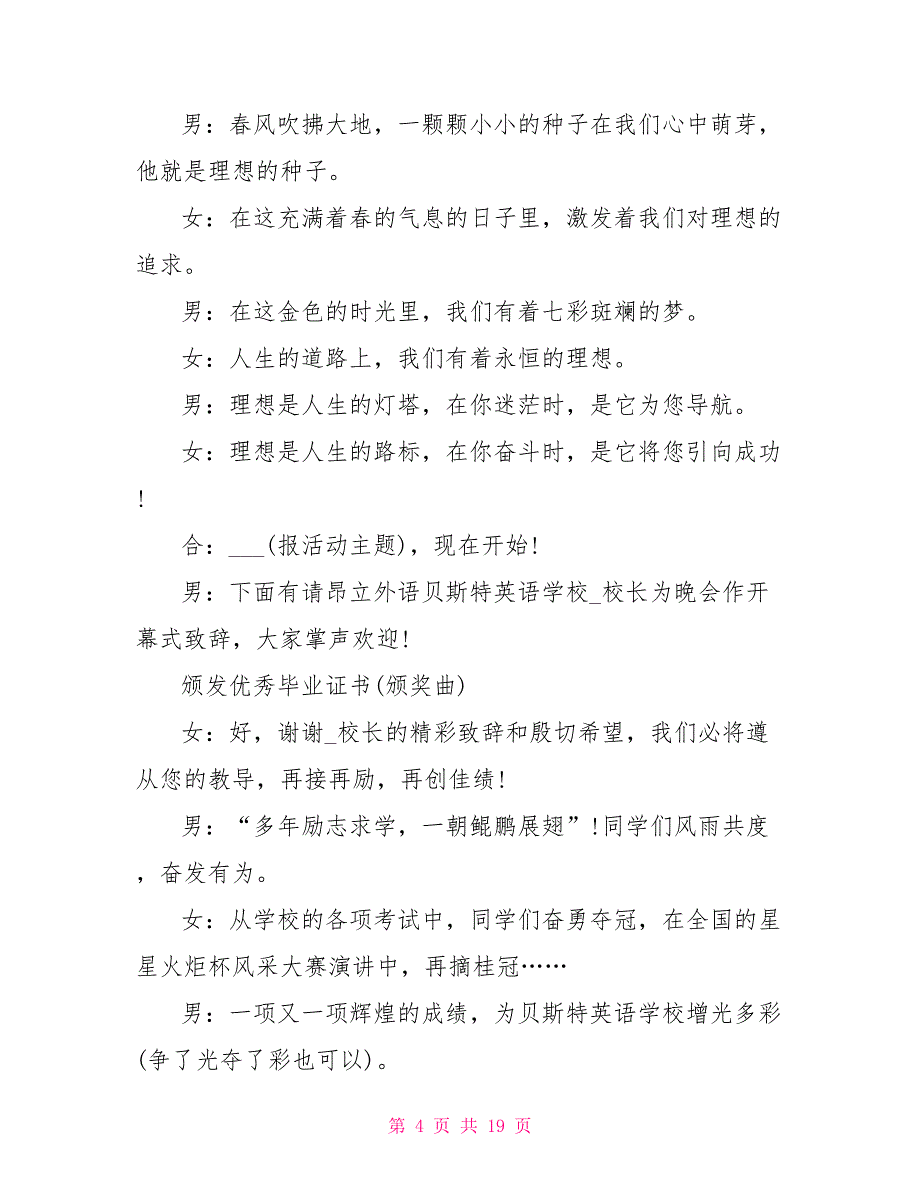 男：春风吹拂大地，一颗颗小小的种子在我们心中萌芽，他就是理想的种子。

女：在这充满着春的气息的日子里，激发着我们对理想的追求。

男：在这金色的时光里，我们有着七彩斑斓的梦。

女：人生的道路上，我们有着永恒的理想。

男：理想是人生的灯塔，在你迷茫时，是它为您导航。

女：理想是人生的路标，在你奋斗时，是它将您引向成功!

合：___(报活动主题)，现在开始!

男：下面有请昂立外语贝斯特英语学校_校长为晚会作开幕式致辞，大家掌声欢迎!

颁发优秀毕业证书(颁奖曲)

女：好，谢谢_校长的精彩致辞和殷切希望，我们必将遵从您的教导，再接再励，再创佳绩!

男：“多年励志求学，一朝鲲鹏展翅”!同学们风雨共度，奋发有为。

女：从学校的各项考试中，同学们奋勇夺冠，在全国的星星火炬杯风采大赛演讲中，再摘桂冠……

男：一项又一项辉煌的成绩，为贝斯特英语学校增光多彩(争了光夺了彩也可以)。

第 4 页 共 19 页